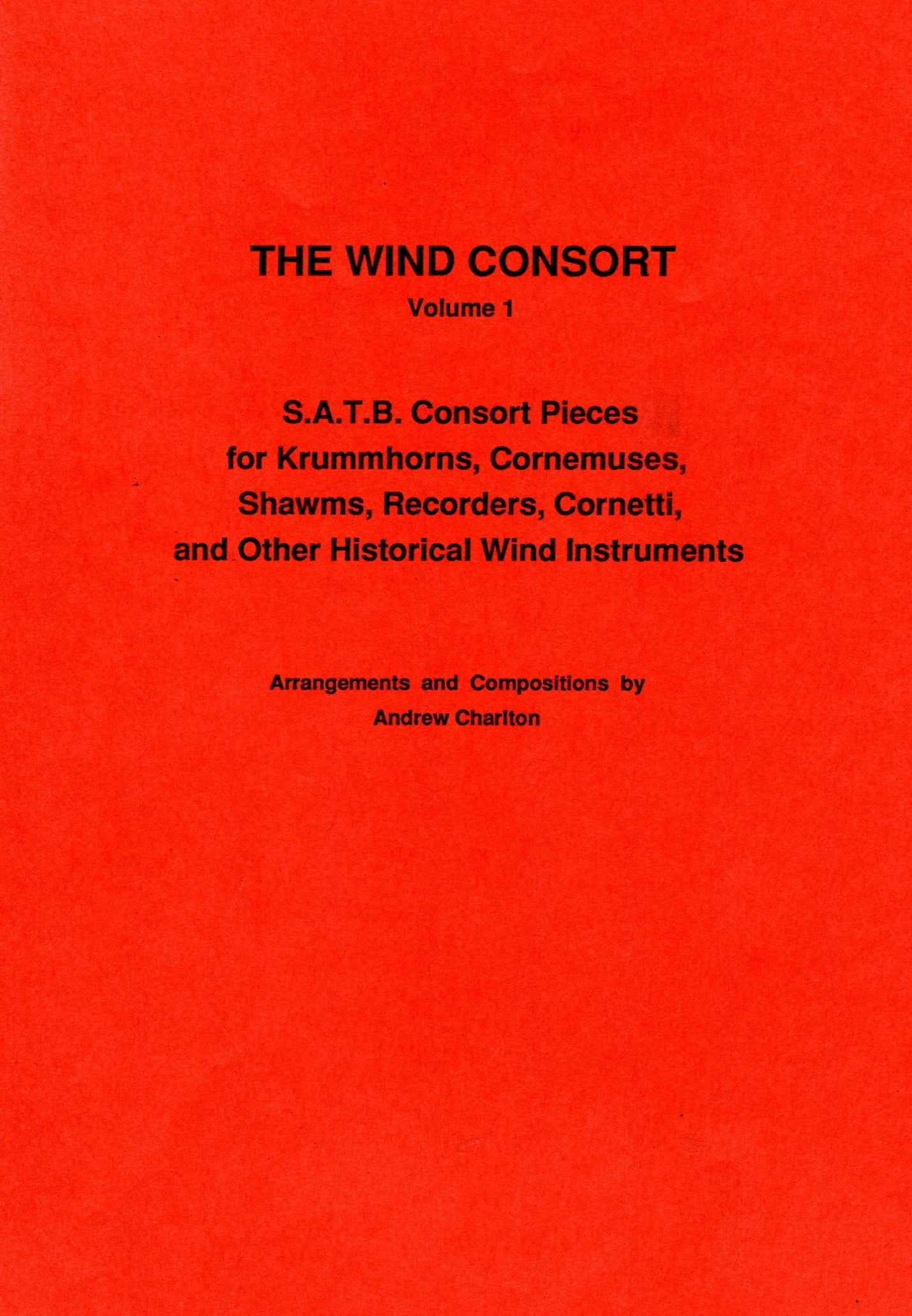 THE WIND CONSORT
Volume 1

S.A.T.B. Consort Pieces
for Krummhorns, Cornemuses,
Shawms, Recorders, Cornetti,
and Other Historical Wind Instruments

Arrangements and Compositions by
Andrew Charlton